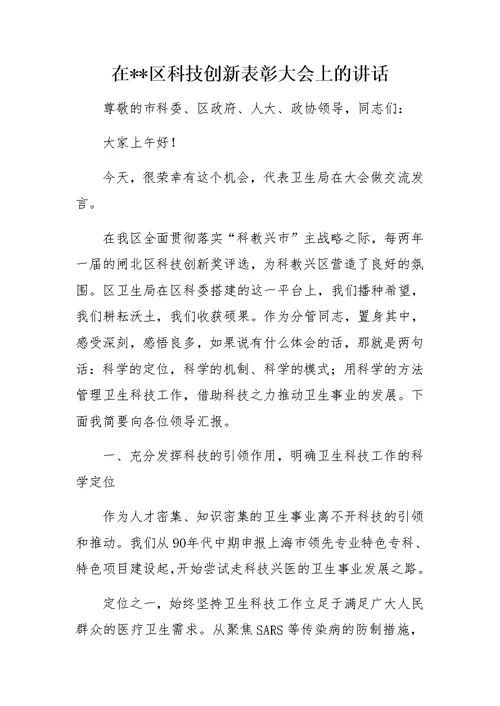 在**区科技创新表彰大会上的讲话

尊敬的市科委、区政府、人大、政协领导，同志们：

大家上午好！

今天，很荣幸有这个机会，代表卫生局在大会做交流发言。

在我区全面贯彻落实“科教兴市”主战略之际，每两年一届的闸北区科技创新奖评选，为科教兴区营造了良好的氛围。区卫生局在区科委搭建的这一平台上，我们播种希望，我们耕耘沃土，我们收获硕果。作为分管同志，置身其中，感受深刻，感悟良多，如果说有什么体会的话，那就是两句话：科学的定位，科学的机制、科学的模式；用科学的方法管理卫生科技工作，借助科技之力推动卫生事业的发展。下面我简要向各位领导汇报。

一、充分发挥科技的引领作用，明确卫生科技工作的科学定位

作为人才密集、知识密集的卫生事业离不开科技的引领和推动。我们从90年代中期申报上海市领先专业特色专科、特色项目建设起，开始尝试走科技兴医的卫生事业发展之路。

定位之一，始终坚持卫生科技工作立足于满足广大人民群众的医疗卫生需求。从聚焦SARS等传染病的防制措施，